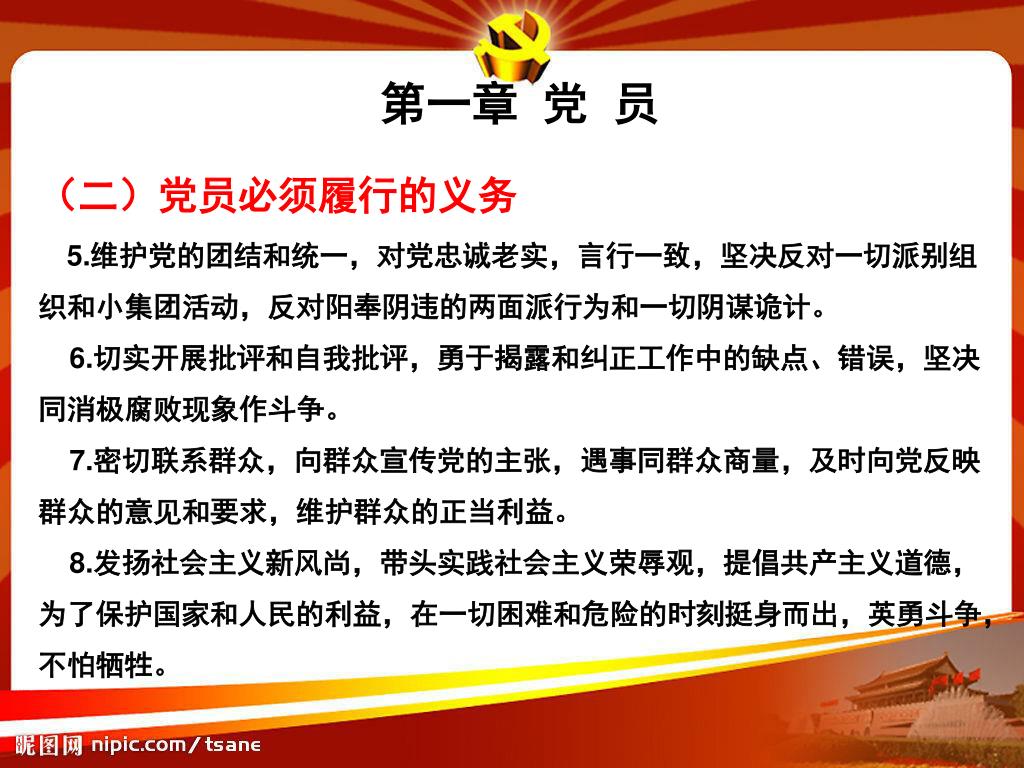 第一章 党 员

（二）党员必须履行的义务

5.维护党的团结和统一，对党忠诚老实，言行一致，坚决反对一切派别组织和小集团活动，反对阳奉阴违的两面派行为和一切阴谋诡计。

6.切实开展批评和自我批评，勇于揭露和纠正工作中的缺点、错误，坚决同消极腐败现象作斗争。

7.密切联系群众，向群众宣传党的主张，遇事同群众商量，及时向党反映群众的意见和要求，维护群众的正当利益。

8.发扬社会主义新风尚，带头实践社会主义荣辱观，提倡共产主义道德，为了保护国家和人民的利益，在一切困难和危险的时刻挺身而出，英勇斗争，不怕牺牲。

昵图网 nipic.com/tsane